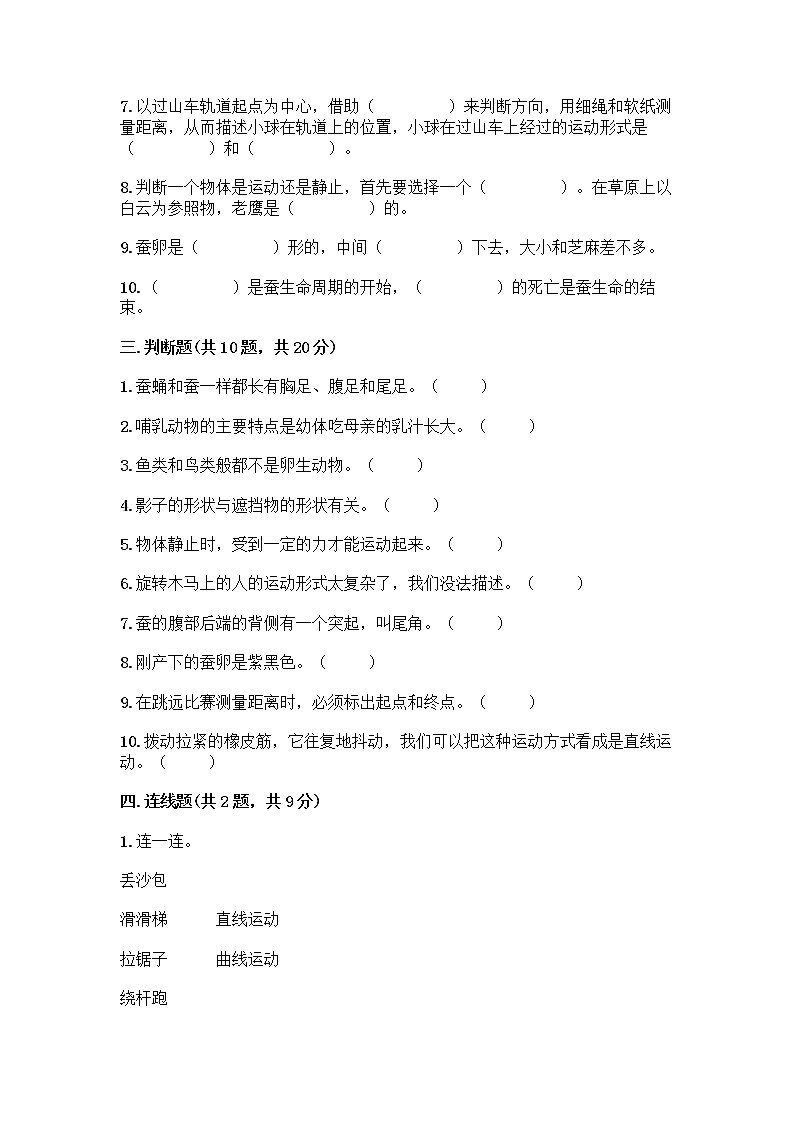 7.以过山车轨道起点为中心，借助（　　　　）来判断方向，用细绳和软纸测量距离，从而描述小球在轨道上的位置，小球在过山车上经过的运动形式是（　　　　）和（　　　　）。

8.判断一个物体是运动还是静止，首先要选择一个（　　　　）。在草原上以白云为参照物，老鹰是（　　　　）的。

9.蚕卵是（　　　　）形的，中间（　　　　）下去，大小和芝麻差不多。

10.（　　　　）是蚕生命周期的开始，（　　　　）的死亡是蚕生命的结束。

三.判断题(共10题，共20分)

1.蚕蛹和蚕一样都长有胸足、腹足和尾足。（　　）

2.哺乳动物的主要特点是幼体吃母亲的乳汁长大。（　　）

3.鱼类和鸟类般都不是卵生动物。（　　）

4.影子的形状与遮挡物的形状有关。（　　）

5.物体静止时，受到一定的力才能运动起来。（　　）

6.旋转木马上的人的运动形式太复杂了，我们没法描述。（　　）

7.蚕的腹部后端的背侧有一个突起，叫尾角。（　　）

8.刚产下的蚕卵是紫黑色。（　　）

9.在跳远比赛测量距离时，必须标出起点和终点。（　　）

10.拨动拉紧的橡皮筋，它往复地抖动，我们可以把这种运动方式看成是直线运动。（　　）

四.连线题(共2题，共9分)

1.连一连。

丢沙包

滑滑梯　　直线运动

拉锯子　　曲线运动

绕杆跑